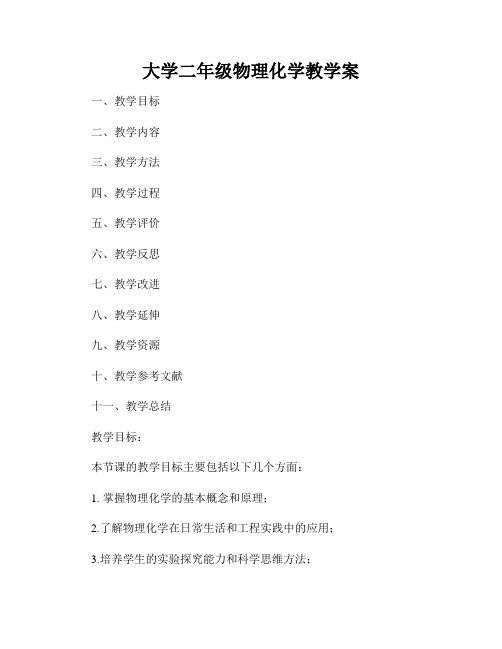 大学二年级物理化学教学案

一、教学目标

二、教学内容

三、教学方法

四、教学过程

五、教学评价

六、教学反思

七、教学改进

八、教学延伸

九、教学资源

十、教学参考文献

十一、教学总结

教学目标：

本节课的教学目标主要包括以下几个方面：

1. 掌握物理化学的基本概念和原理；

2.了解物理化学在日常生活和工程实践中的应用；

3.培养学生的实验探究能力和科学思维方法；